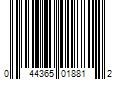 0 44365 01881 2